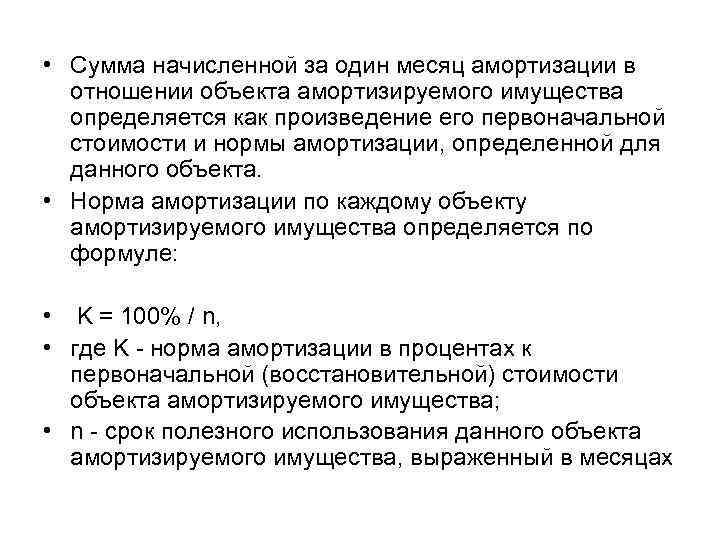 • Сумма начисленной за один месяц амортизации в отношении объекта амортизируемого имущества определяется как произведение его первоначальной стоимости и нормы амортизации, определенной для данного объекта.
• Норма амортизации по каждому объекту амортизируемого имущества определяется по формуле:

• $K = 100\% / n$,
• где K - норма амортизации в процентах к первоначальной (восстановительной) стоимости объекта амортизируемого имущества;
• n - срок полезного использования данного объекта амортизируемого имущества, выраженный в месяцах